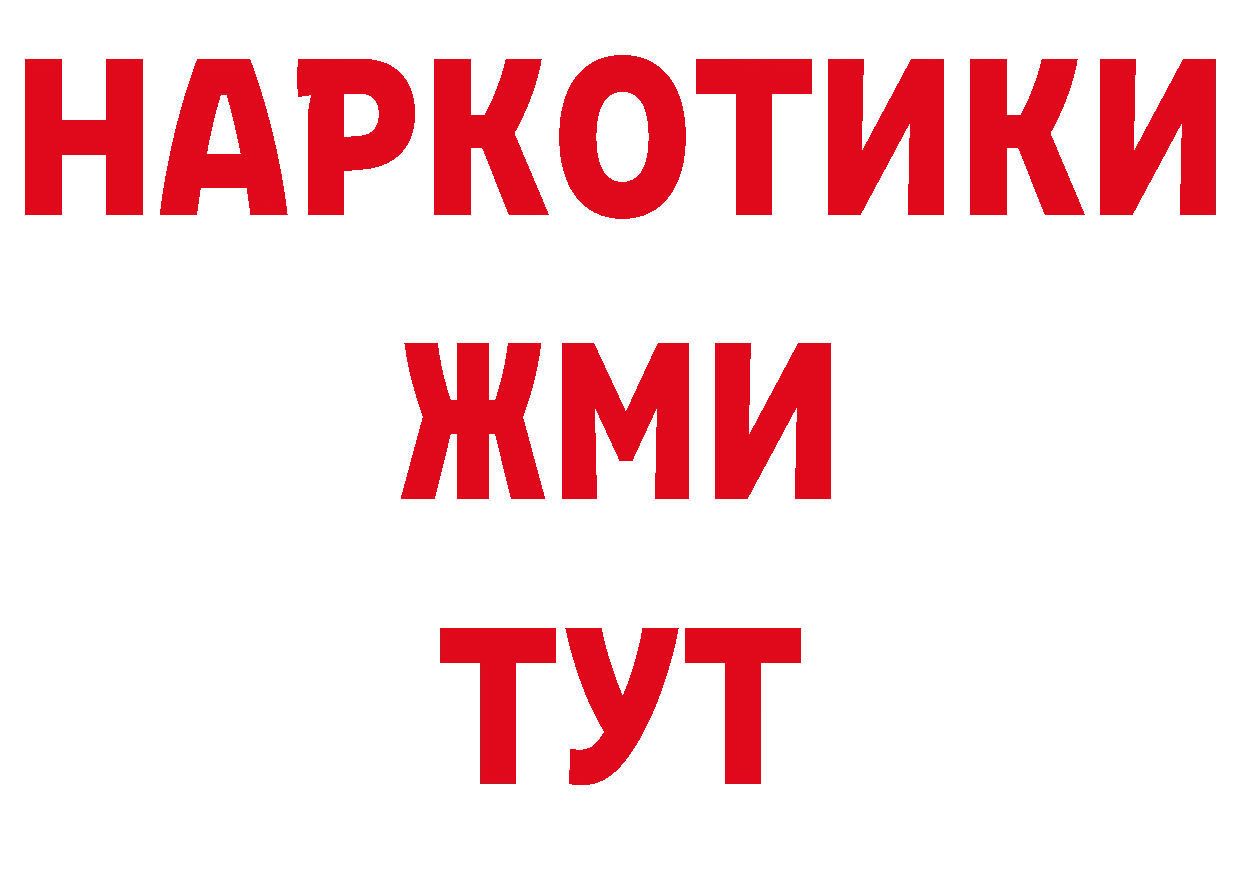 НАРКОТИКИ
ЖМИ
ТУТ